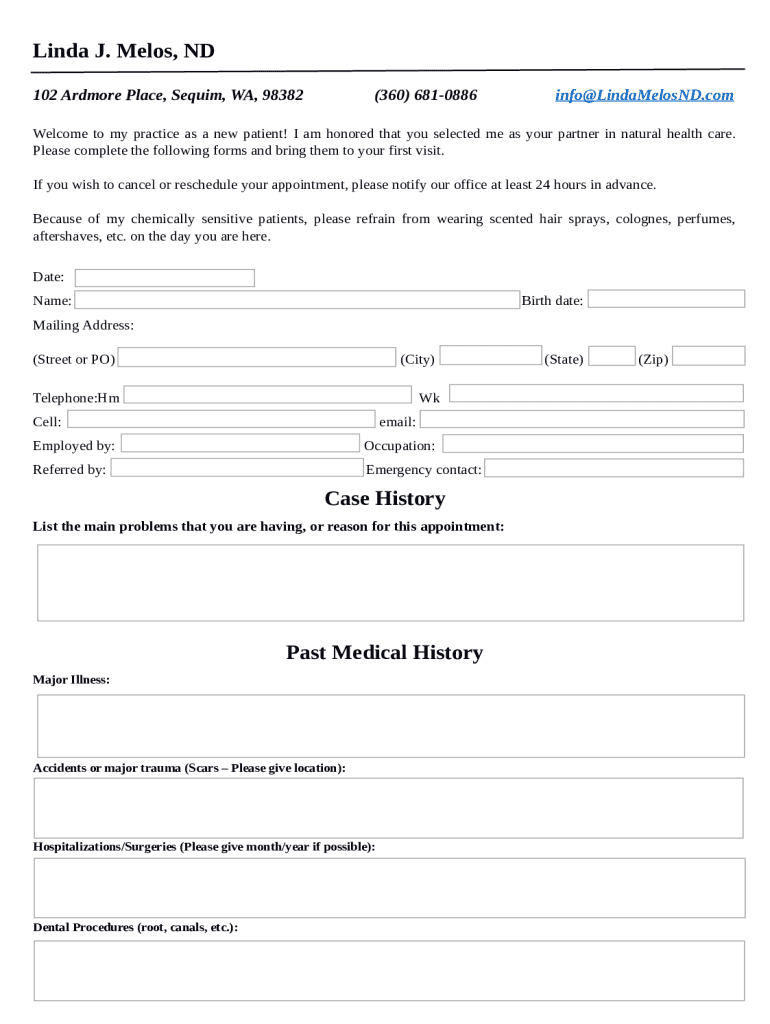 Linda J. Melos, ND

102 Ardmore Place, Sequim, WA, 98382 (360) 681-0886 info@LindaMelosND.com

Welcome to my practice as a new patient! I am honored that you selected me as your partner in natural health care. Please complete the following forms and bring them to your first visit.

If you wish to cancel or reschedule your appointment, please notify our office at least 24 hours in advance.

Because of my chemically sensitive patients, please refrain from wearing scented hair sprays, colognes, perfumes, aftershaves, etc. on the day you are here.

Date:

Name: Birth date:

Mailing Address:

(Street or PO) (City) (State) (Zip)

Telephone:Hm Wk

Cell: email:

Employed by: Occupation:

Referred by: Emergency contact:

Case History

List the main problems that you are having, or reason for this appointment:

Past Medical History

Major Illness:

Accidents or major trauma (Scars – Please give location):

Hospitalizations/Surgeries (Please give month/year if possible):

Dental Procedures (root, canals, etc.):